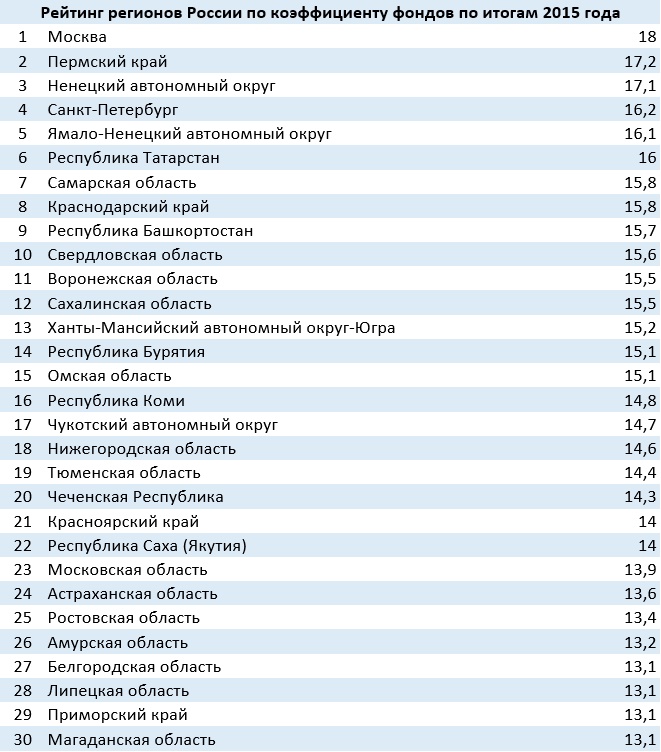 Рейтинг регионов России по коэффициенту фондов по итогам 2015 года

| | | |
|---|---|---|
| 1 | Москва | 18 |
| 2 | Пермский край | 17,2 |
| 3 | Ненецкий автономный округ | 17,1 |
| 4 | Санкт-Петербург | 16,2 |
| 5 | Ямало-Ненецкий автономный округ | 16,1 |
| 6 | Республика Татарстан | 16 |
| 7 | Самарская область | 15,8 |
| 8 | Краснодарский край | 15,8 |
| 9 | Республика Башкортостан | 15,7 |
| 10 | Свердловская область | 15,6 |
| 11 | Воронежская область | 15,5 |
| 12 | Сахалинская область | 15,5 |
| 13 | Ханты-Мансийский автономный округ-Югра | 15,2 |
| 14 | Республика Бурятия | 15,1 |
| 15 | Омская область | 15,1 |
| 16 | Республика Коми | 14,8 |
| 17 | Чукотский автономный округ | 14,7 |
| 18 | Нижегородская область | 14,6 |
| 19 | Тюменская область | 14,4 |
| 20 | Чеченская Республика | 14,3 |
| 21 | Красноярский край | 14 |
| 22 | Республика Саха (Якутия) | 14 |
| 23 | Московская область | 13,9 |
| 24 | Астраханская область | 13,6 |
| 25 | Ростовская область | 13,4 |
| 26 | Амурская область | 13,2 |
| 27 | Белгородская область | 13,1 |
| 28 | Липецкая область | 13,1 |
| 29 | Приморский край | 13,1 |
| 30 | Магаданская область | 13,1 |